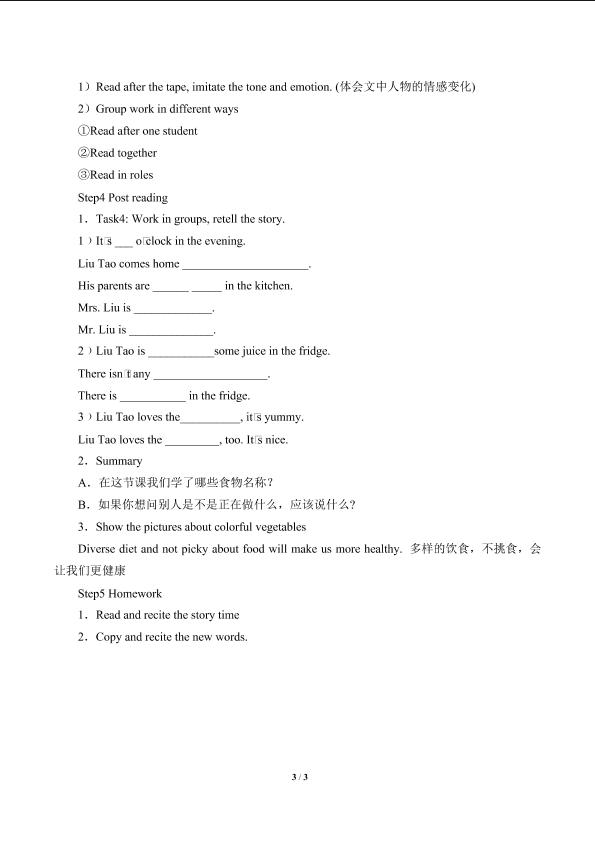 1）Read after the tape, imitate the tone and emotion. (体会文中人物的情感变化)

2）Group work in different ways

①Read after one student

②Read together

③Read in roles

Step4 Post reading

1．Task4: Work in groups, retell the story.

1）It's ____ o'clock in the evening.

Liu Tao comes home ____.

His parents are ____ ____ in the kitchen.

Mrs. Liu is ____.

Mr. Liu is ____.

2）Liu Tao is ____some juice in the fridge.

There isn't any ____.

There is ____ in the fridge.

3）Liu Tao loves the____, it's yummy.

Liu Tao loves the ____, too. It's nice.

2．Summary

A．在这节课我们学了哪些食物名称？

B．如果你想问别人是不是正在做什么，应该说什么？

3．Show the pictures about colorful vegetables

Diverse diet and not picky about food will make us more healthy. 多样的饮食，不挑食，会让我们更健康

Step5 Homework

1．Read and recite the story time

2．Copy and recite the new words.

3 / 3